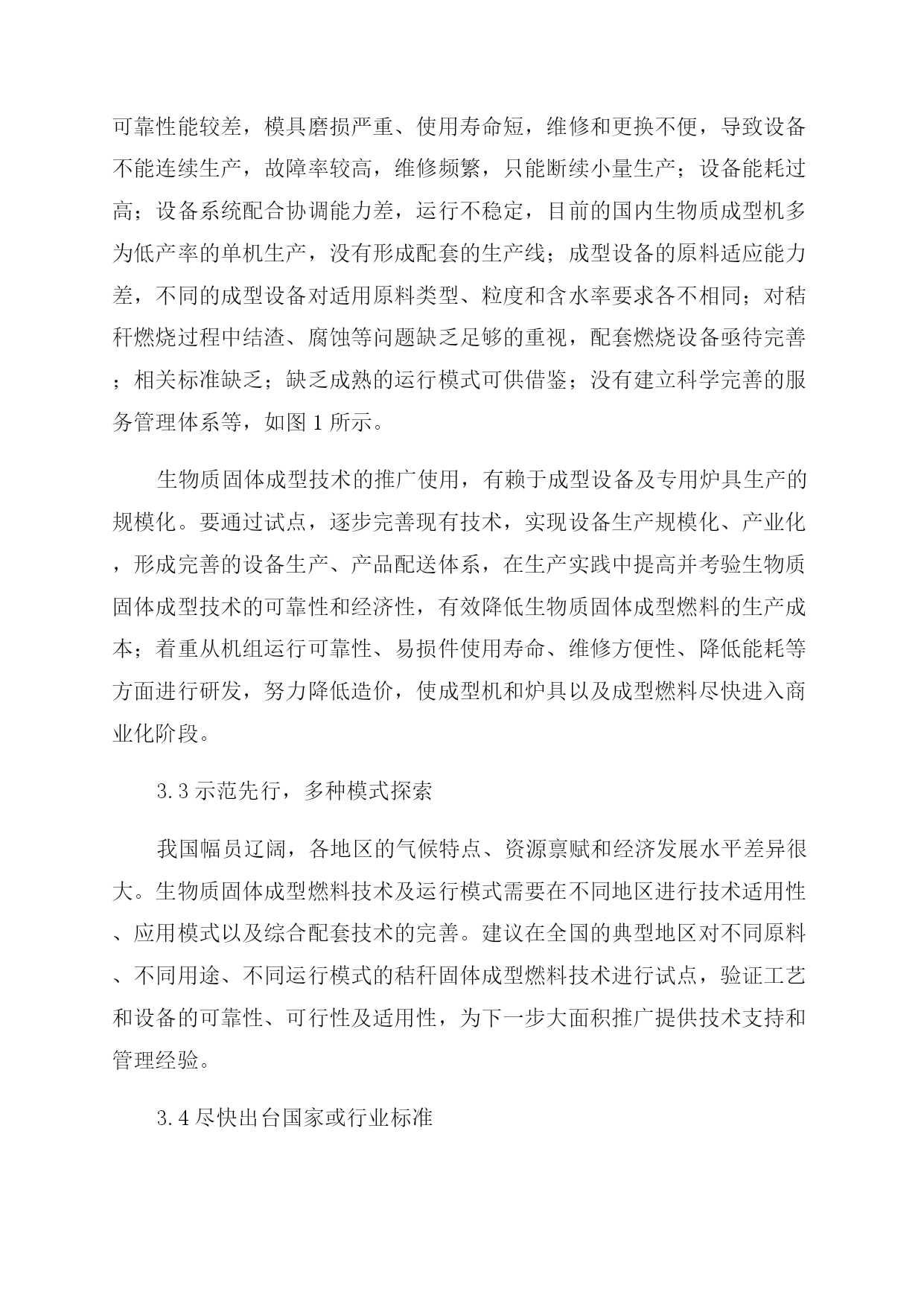 可靠性能较差，模具磨损严重、使用寿命短，维修和更换不便，导致设备不能连续生产，故障率较高，维修频繁，只能断续小量生产；设备能耗过高；设备系统配合协调能力差，运行不稳定，目前的国内生物质成型机多为低产率的单机生产，没有形成配套的生产线；成型设备的原料适应能力差，不同的成型设备对适用原料类型、粒度和含水率要求各不相同；对秸秆燃烧过程中结渣、腐蚀等问题缺乏足够的重视，配套燃烧设备亟待完善；相关标准缺乏；缺乏成熟的运行模式可供借鉴；没有建立科学完善的服务管理体系等，如图 1 所示。

生物质固体成型技术的推广使用，有赖于成型设备及专用炉具生产的规模化。要通过试点，逐步完善现有技术，实现设备生产规模化、产业化，形成完善的设备生产、产品配送体系，在生产实践中提高并考验生物质固体成型技术的可靠性和经济性，有效降低生物质固体成型燃料的生产成本；着重从机组运行可靠性、易损件使用寿命、维修方便性、降低能耗等方面进行研发，努力降低造价，使成型机和炉具以及成型燃料尽快进入商业化阶段。

3.3 示范先行，多种模式探索

我国幅员辽阔，各地区的气候特点、资源禀赋和经济发展水平差异很大。生物质固体成型燃料技术及运行模式需要在不同地区进行技术适用性、应用模式以及综合配套技术的完善。建议在全国的典型地区对不同原料、不同用途、不同运行模式的秸秆固体成型燃料技术进行试点，验证工艺和设备的可靠性、可行性及适用性，为下一步大面积推广提供技术支持和管理经验。

3.4 尽快出台国家或行业标准